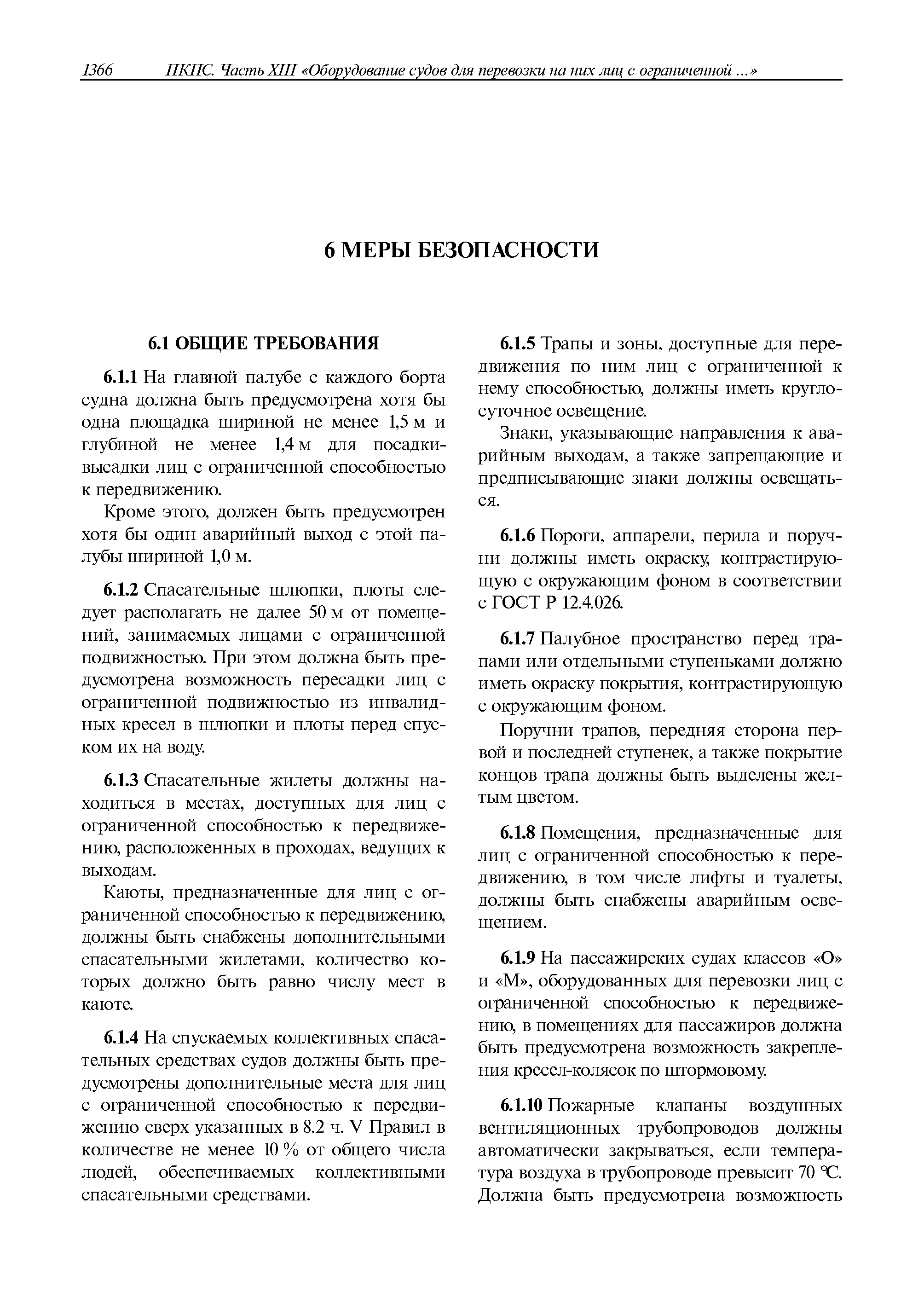 1366 ПКПС. Часть XIII «Оборудование судов для перевозки на них лиц с ограниченной ...»

6 МЕРЫ БЕЗОПАСНОСТИ

6.1 ОБЩИЕ ТРЕБОВАНИЯ

6.1.1 На главной палубе с каждого борта судна должна быть предусмотрена хотя бы одна площадка шириной не менее 1,5 м и глубиной не менее 1,4 м для посадки-высадки лиц с ограниченной способностью к передвижению.

Кроме этого, должен быть предусмотрен хотя бы один аварийный выход с этой палубы шириной 1,0 м.

6.1.2 Спасательные шлюпки, плоты следует располагать не далее 50 м от помещений, занимаемых лицами с ограниченной подвижностью. При этом должна быть предусмотрена возможность пересадки лиц с ограниченной подвижностью из инвалидных кресел в шлюпки и плоты перед спуском их на воду.

6.1.3 Спасательные жилеты должны находиться в местах, доступных для лиц с ограниченной способностью к передвижению, расположенных в проходах, ведущих к выходам.

Каюты, предназначенные для лиц с ограниченной способностью к передвижению, должны быть снабжены дополнительными спасательными жилетами, количество которых должно быть равно числу мест в каюте.

6.1.4 На спускаемых коллективных спасательных средствах судов должны быть предусмотрены дополнительные места для лиц с ограниченной способностью к передвижению сверх указанных в 8.2 ч. V Правил в количестве не менее 10 % от общего числа людей, обеспечиваемых коллективными спасательными средствами.

6.1.5 Трапы и зоны, доступные для передвижения по ним лиц с ограниченной к нему способностью, должны иметь круглосуточное освещение.

Знаки, указывающие направления к аварийным выходам, а также запрещающие и предписывающие знаки должны освещаться.

6.1.6 Пороги, аппарели, перила и поручни должны иметь окраску, контрастирующую с окружающим фоном в соответствии с ГОСТ Р 12.4.026.

6.1.7 Палубное пространство перед трапами или отдельными ступеньками должно иметь окраску покрытия, контрастирующую с окружающим фоном.

Поручни трапов, передняя сторона первой и последней ступенек, а также покрытие концов трапа должны быть выделены желтым цветом.

6.1.8 Помещения, предназначенные для лиц с ограниченной способностью к передвижению, в том числе лифты и туалеты, должны быть снабжены аварийным освещением.

6.1.9 На пассажирских судах классов «О» и «М», оборудованных для перевозки лиц с ограниченной способностью к передвижению, в помещениях для пассажиров должна быть предусмотрена возможность закрепления кресел-колясок по штормовому.

6.1.10 Пожарные клапаны воздушных вентиляционных трубопроводов должны автоматически закрываться, если температура воздуха в трубопроводе превысит 70 °С. Должна быть предусмотрена возможность